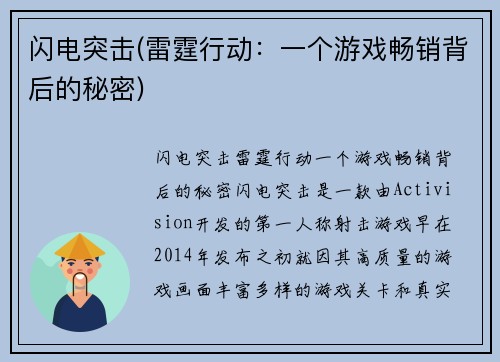 闪电突击(雷霆行动：一个游戏畅销背后的秘密)

闪电突击雷霆行动一个游戏畅销背后的秘密闪电突击是一款由Activision开发的第一人称射击游戏早在2014年发布之初就因其高质量的游戏画面丰富多样的游戏关卡和真实